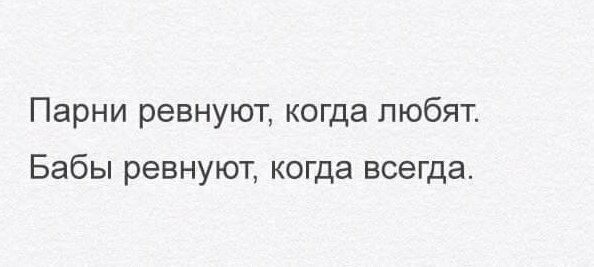 Парни ревнуют, когда любят.

Бабы ревнуют, когда всегда.